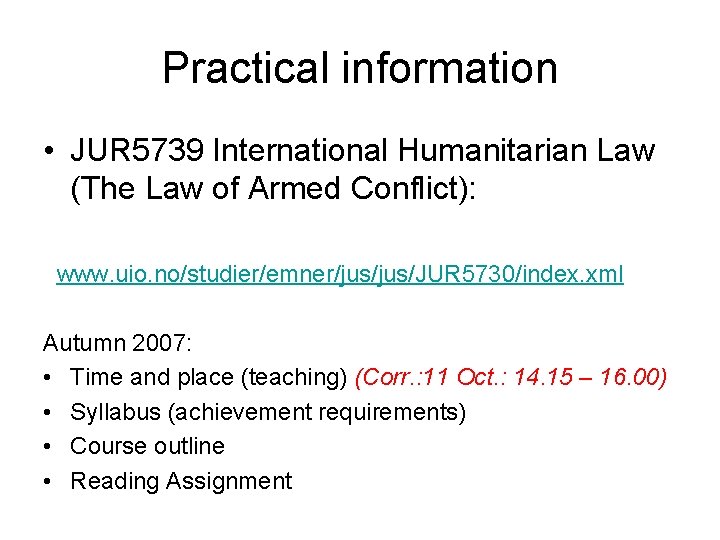 Practical information

• JUR5739 International Humanitarian Law (The Law of Armed Conflict):

www.uio.no/studier/emner/jus/jus/JUR5730/index.xml

Autumn 2007:
• Time and place (teaching) (Corr.:11 Oct.: 14.15 – 16.00)
• Syllabus (achievement requirements)
• Course outline
• Reading Assignment